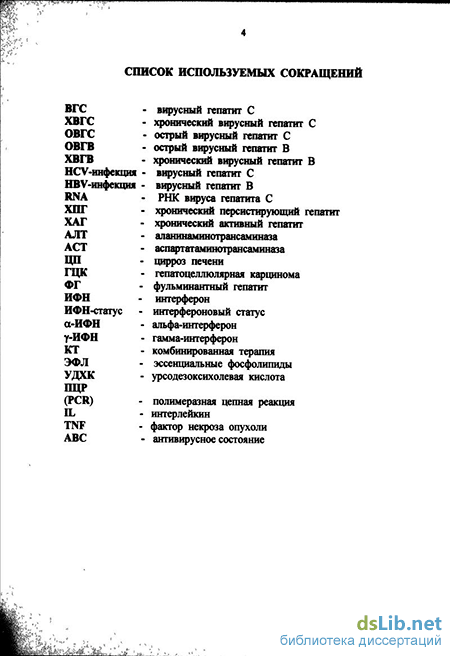 4

СПИСОК ИСПОЛЬЗУЕМЫХ СОКРАЩЕНИЙ

ВГС - вирусный гепатит С
ХВГС - хронический вирусный гепатит С
ОВГС - острый вирусный гепатит С
ОВГВ - острый вирусный гепатит В
ХВГВ - хронический вирусный гепатит В
HCV-инфекция - вирусный гепатит С
HBV-инфекция - вирусный гепатит В
RNA - РНК вируса гепатита С
ХПГ - хронический персистирующий гепатит
ХАГ - хронический активный гепатит
АЛТ - аланинаминотрансаминаза
АСТ - аспартатаминотрансаминаза
ЦП - цирроз печени
ГЦК - гепатоцеллюлярная карцинома
ФГ - фульминантный гепатит
ИФН - интерферон
ИФН-статус - интерфероновый статус
α-ИФН - альфа-интерферон
γ-ИФН - гамма-интерферон
КТ - комбинированная терапия
ЭФЛ - эссенциальные фосфолипиды
УДХК - урсодезоксихолевая кислота
ПЦР
(PCR) - полимеразная цепная реакция
IL - интерлейкин
TNF - фактор некроза опухоли
АВС - антивирусное состояние

dsLib.net
библиотека диссертаций